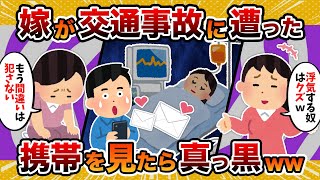 嫁が交通事故に遭った

もう間違いは犯さない

浮気する奴はクズw

携帯を見たら真っ黒ww